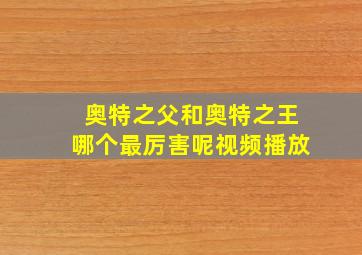 奥特之父和奥特之王
哪个最厉害呢视频播放